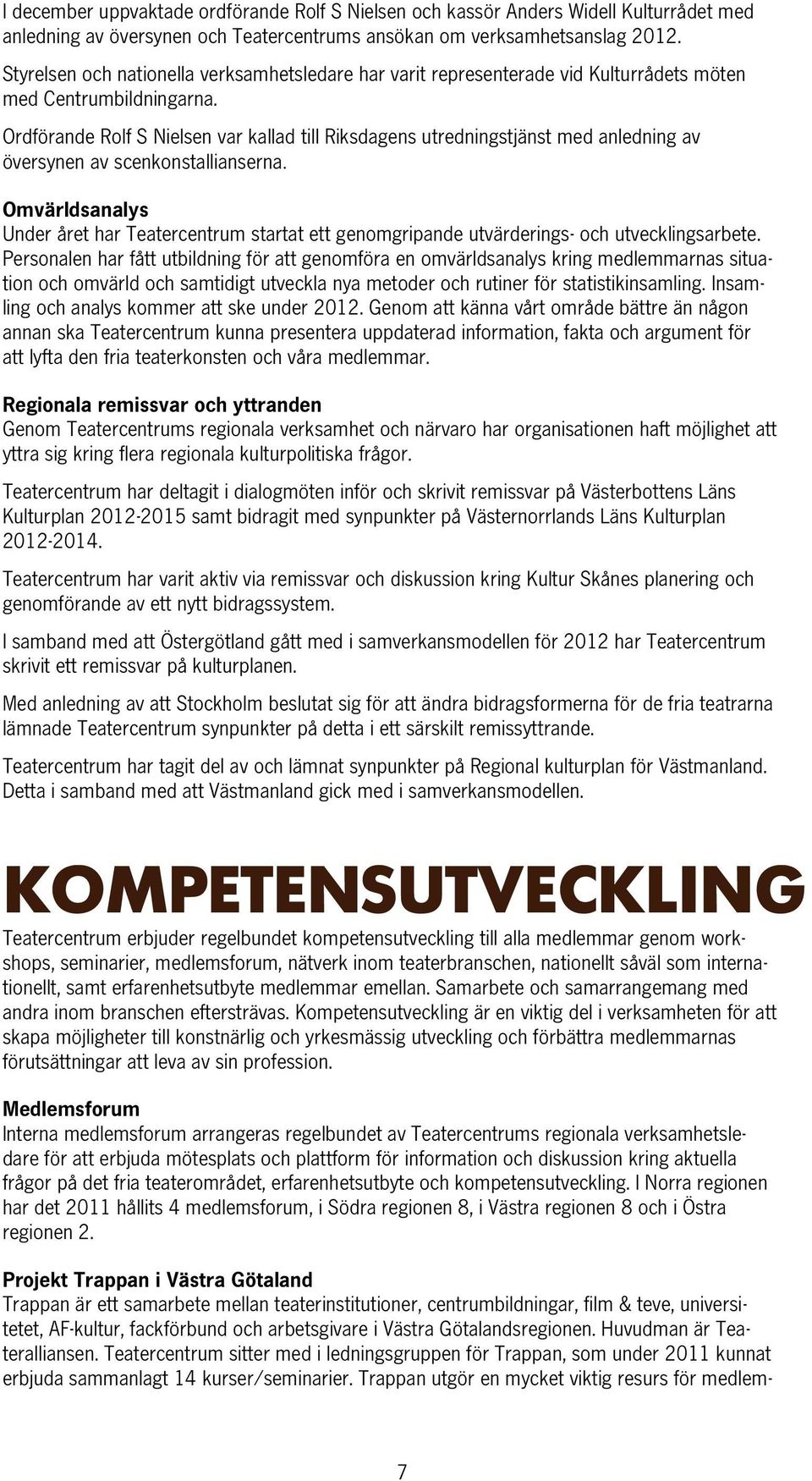 I december uppvaktade ordförande Rolf S Nielsen och kassör Anders Widell Kulturrådet med anledning av översynen och Teatercentrums ansökan om verksamhetsanslag 2012.

Styrelsen och nationella verksamhetsledare har varit representerade vid Kulturrådets möten med Centrumbildningarna.

Ordförande Rolf S Nielsen var kallad till Riksdagens utredningstjänst med anledning av översynen av scenkonstallianserna.

Omvärldsanalys
Under året har Teatercentrum startat ett genomgripande utvärderings- och utvecklingsarbete. Personalen har fått utbildning för att genomföra en omvärldsanalys kring medlemmarnas situation och omvärld och samtidigt utveckla nya metoder och rutiner för statistikinsamling. Insamling och analys kommer att ske under 2012. Genom att känna vårt område bättre än någon annan ska Teatercentrum kunna presentera uppdaterad information, fakta och argument för att lyfta den fria teaterkonsten och våra medlemmar.

Regionala remissvar och yttranden
Genom Teatercentrums regionala verksamhet och närvaro har organisationen haft möjlighet att yttra sig kring flera regionala kulturpolitiska frågor.

Teatercentrum har deltagit i dialogmöten inför och skrivit remissvar på Västerbottens Läns Kulturplan 2012-2015 samt bidragit med synpunkter på Västernorrlands Läns Kulturplan 2012-2014.

Teatercentrum har varit aktiv via remissvar och diskussion kring Kultur Skånes planering och genomförande av ett nytt bidragssystem.

I samband med att Östergötland gått med i samverkansmodellen för 2012 har Teatercentrum skrivit ett remissvar på kulturplanen.

Med anledning av att Stockholm beslutat sig för att ändra bidragsformerna för de fria teatrarna lämnade Teatercentrum synpunkter på detta i ett särskilt remissyttrande.

Teatercentrum har tagit del av och lämnat synpunkter på Regional kulturplan för Västmanland. Detta i samband med att Västmanland gick med i samverkansmodellen.

KOMPETENSUTVECKLING

Teatercentrum erbjuder regelbundet kompetensutveckling till alla medlemmar genom workshops, seminarier, medlemsforum, nätverk inom teaterbranschen, nationellt såväl som internationellt, samt erfarenhetsutbyte medlemmar emellan. Samarbete och samarrangemang med andra inom branschen eftersträvas. Kompetensutveckling är en viktig del i verksamheten för att skapa möjligheter till konstnärlig och yrkesmässig utveckling och förbättra medlemmarnas förutsättningar att leva av sin profession.

Medlemsforum
Interna medlemsforum arrangeras regelbundet av Teatercentrums regionala verksamhetsledare för att erbjuda mötesplats och plattform för information och diskussion kring aktuella frågor på det fria teaterområdet, erfarenhetsutbyte och kompetensutveckling. I Norra regionen har det 2011 hållits 4 medlemsforum, i Södra regionen 8, i Västra regionen 8 och i Östra regionen 2.

Projekt Trappan i Västra Götaland
Trappan är ett samarbete mellan teaterinstitutioner, centrumbildningar, film & teve, universitetet, AF-kultur, fackförbund och arbetsgivare i Västra Götalandsregionen. Huvudman är Teateralliansen. Teatercentrum sitter med i ledningsgruppen för Trappan, som under 2011 kunnat erbjuda sammanlagt 14 kurser/seminarier. Trappan utgör en mycket viktig resurs för medlem-

7